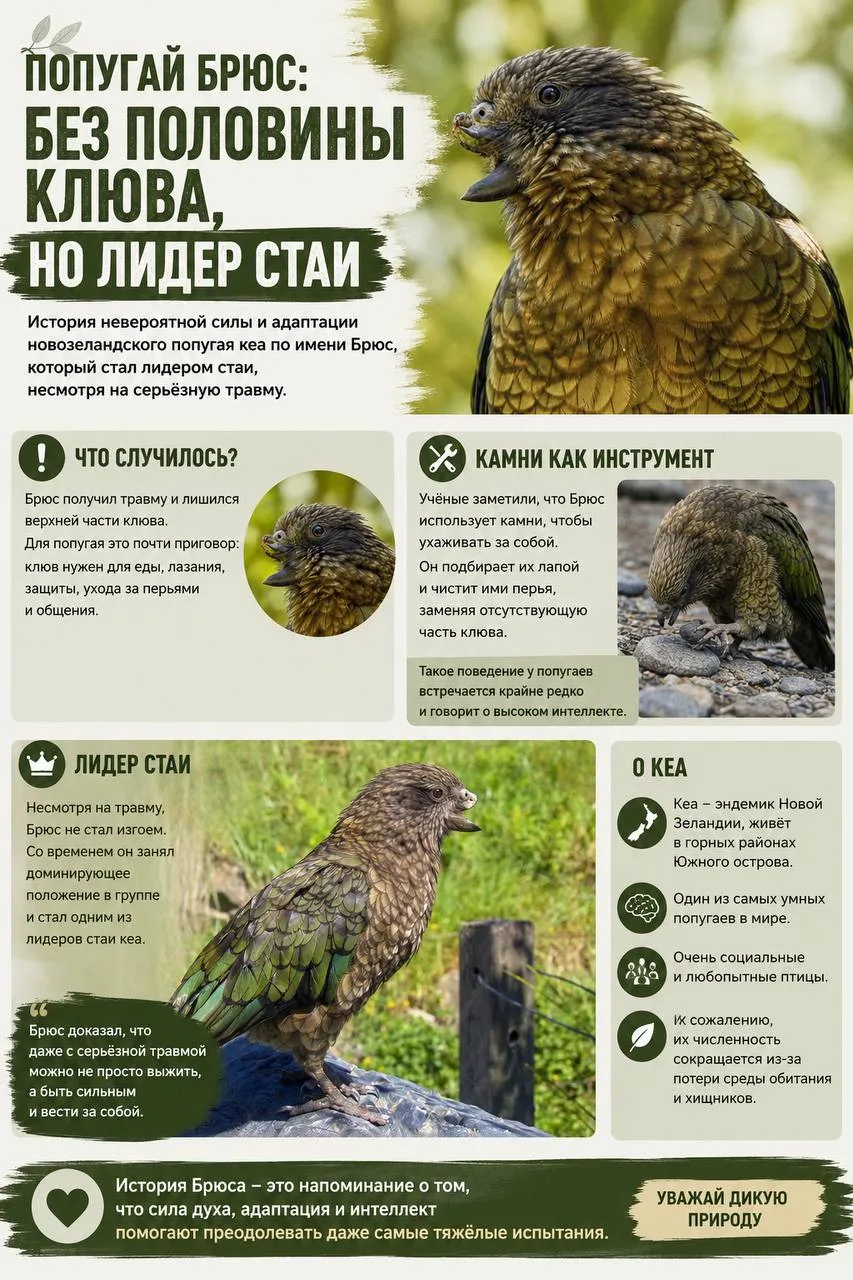 ПОПУГАЙ БРЮС:
БЕЗ ПОЛОВИНЫ КЛЮВА,
НО ЛИДЕР СТАИ

История невероятной силы и адаптации новозеландского попугая кеа по имени Брюс, который стал лидером стаи, несмотря на серьёзную травму.

ЧТО СЛУЧИЛОСЬ?

Брюс получил травму и лишился верхней части клюва.
Для попугая это почти приговор: клюв нужен для еды, лазания, защиты, ухода за перьями и общения.

КАМНИ КАК ИНСТРУМЕНТ

Учёные заметили, что Брюс использует камни, чтобы ухаживать за собой.
Он подбирает их лапой и чистит ими перья, заменяя отсутствующую часть клюва.

Такое поведение у попугаев встречается крайне редко и говорит о высоком интеллекте.

ЛИДЕР СТАИ

Несмотря на травму, Брюс не стал изгоем. Со временем он занял доминирующее положение в группе и стал одним из лидеров стаи кеа.

Брюс доказал, что даже с серьёзной травмой можно не просто выжить, а быть сильным и вести за собой.

О КЕА

Кеа – эндемик Новой Зеландии, живёт в горных районах Южного острова.

Один из самых умных попугаев в мире.

Очень социальные и любопытные птицы.

К сожалению, их численность сокращается из-за потери среды обитания и хищников.

История Брюса – это напоминание о том, что сила духа, адаптация и интеллект помогают преодолевать даже самые тяжёлые испытания.

УВАЖАЙ ДИКУЮ ПРИРОДУ